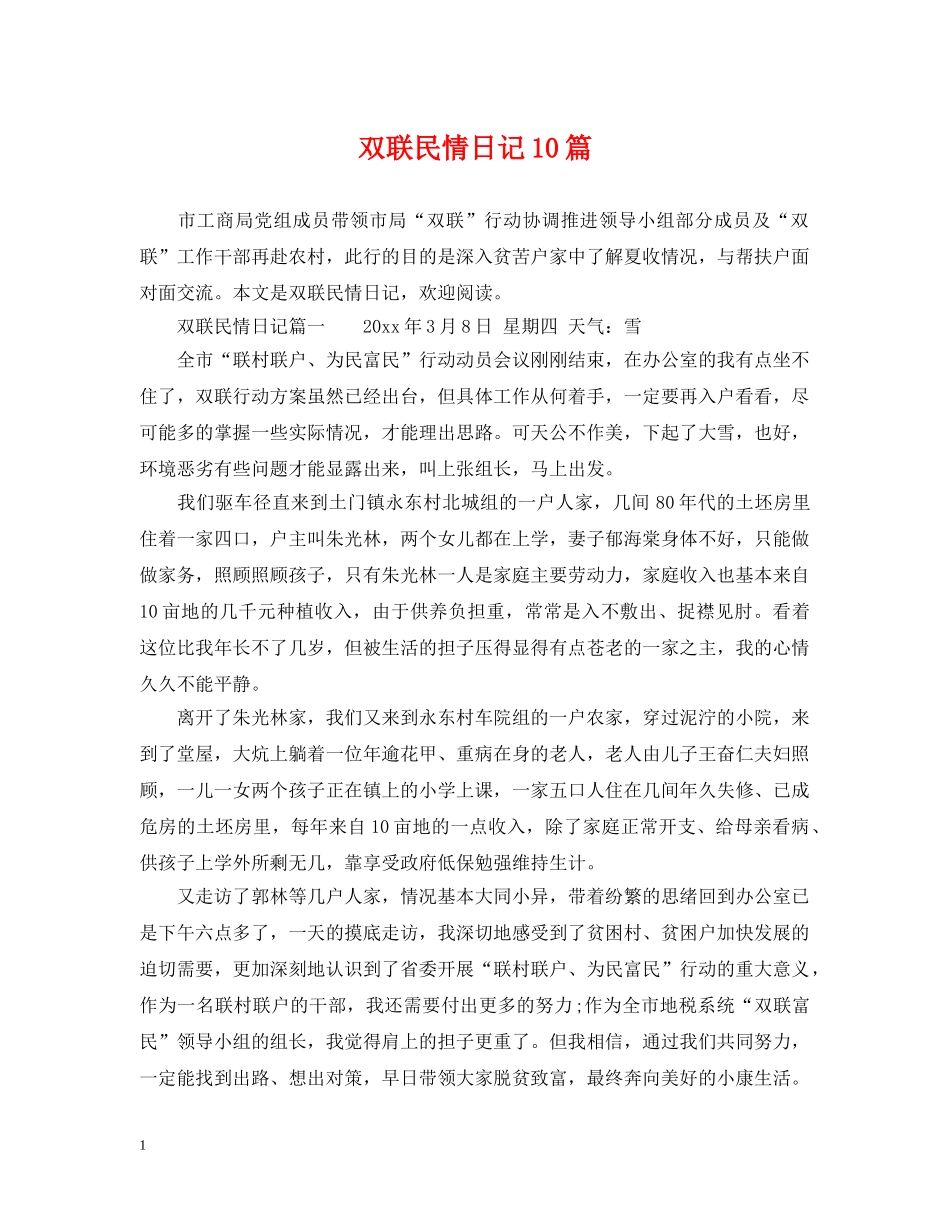 双联民情日记10篇

市工商局党组成员带领市局“双联”行动协调推进领导小组部分成员及“双联”工作干部再赴农村，此行的目的是深入贫苦户家中了解夏收情况，与帮扶户面对面交流。本文是双联民情日记，欢迎阅读。

双联民情日记篇一　　20xx年3月8日 星期四 天气：雪

全市“联村联户、为民富民”行动动员会议刚刚结束，在办公室的我有点坐不住了，双联行动方案虽然已经出台，但具体工作从何着手，一定要再入户看看，尽可能多的掌握一些实际情况，才能理出思路。可天公不作美，下起了大雪，也好，环境恶劣有些问题才能显露出来，叫上张组长，马上出发。

我们驱车径直来到土门镇永东村北城组的一户人家，几间80年代的土坯房里住着一家四口，户主叫朱光林，两个女儿都在上学，妻子郁海棠身体不好，只能做做家务，照顾照顾孩子，只有朱光林一人是家庭主要劳动力，家庭收入也基本来自10亩地的几千元种植收入，由于供养负担重，常常是入不敷出、捉襟见肘。看着这位比我年长不了几岁，但被生活的担子压得显得有点苍老的一家之主，我的心情久久不能平静。

离开了朱光林家，我们又来到永东村车院组的一户农家，穿过泥泞的小院，来到了堂屋，大炕上躺着一位年逾花甲、重病在身的老人，老人由儿子王奋仁夫妇照顾，一儿一女两个孩子正在镇上的小学上课，一家五口人住在几间年久失修、已成危房的土坯房里，每年来自10亩地的一点收入，除了家庭正常开支、给母亲看病、供孩子上学外所剩无几，靠享受政府低保勉强维持生计。

又走访了郭林等几户人家，情况基本大同小异，带着纷繁的思绪回到办公室已是下午六点多了，一天的摸底走访，我深切地感受到了贫困村、贫困户加快发展的迫切需要，更加深刻地认识到了省委开展“联村联户、为民富民”行动的重大意义，作为一名联村联户的干部，我还需要付出更多的努力;作为全市地税系统“双联富民”领导小组的组长，我觉得肩上的担子更重了。但我相信，通过我们共同努力，一定能找到出路、想出对策，早日带领大家脱贫致富，最终奔向美好的小康生活。

1